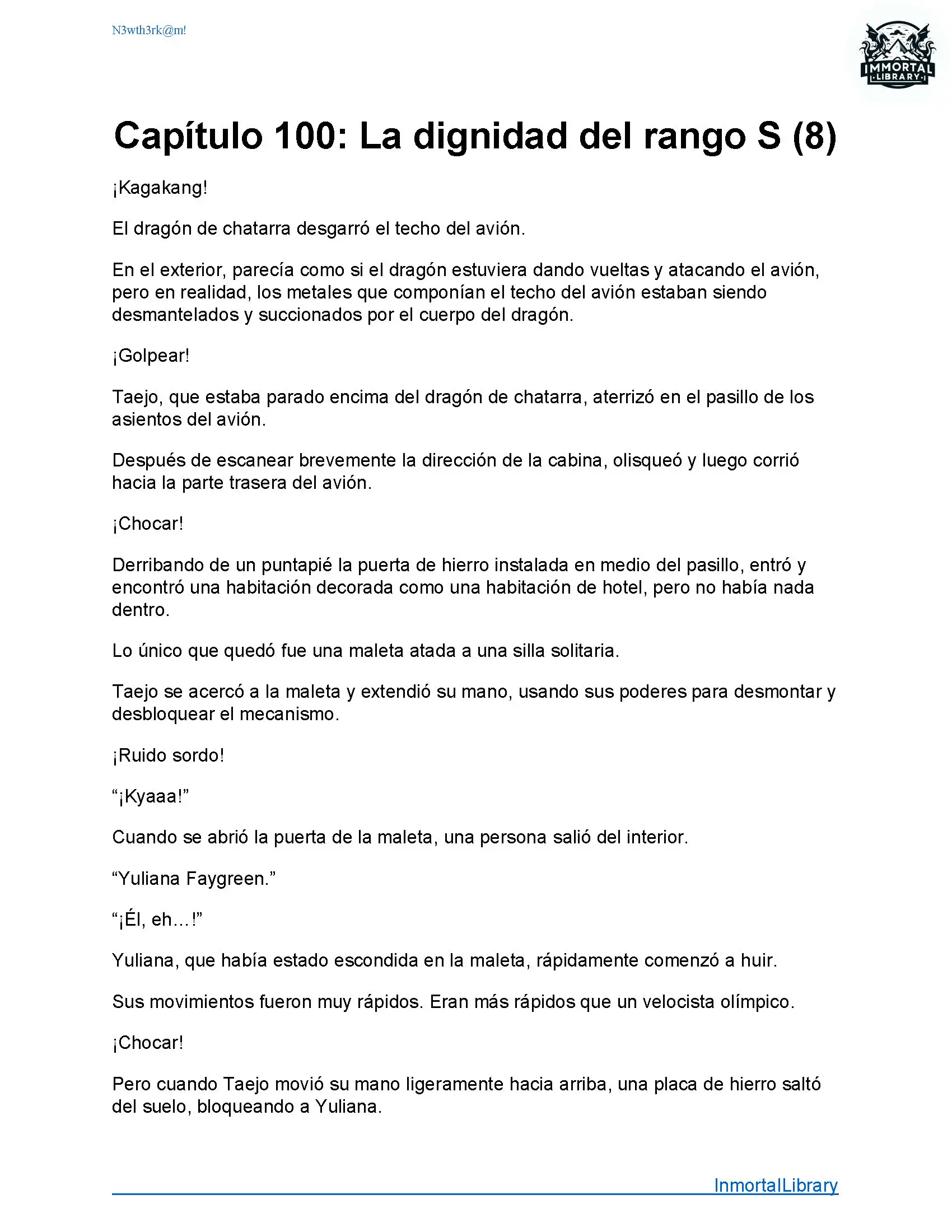 N3wth3rk@m!

IMMORTAL LIBRARY

Capítulo 100: La dignidad del rango S (8)

¡Kagakang!

El dragón de chatarra desgarró el techo del avión.

En el exterior, parecía como si el dragón estuviera dando vueltas y atacando el avión, pero en realidad, los metales que componían el techo del avión estaban siendo desmantelados y succionados por el cuerpo del dragón.

¡Golpear!

Taejo, que estaba parado encima del dragón de chatarra, aterrizó en el pasillo de los asientos del avión.

Después de escanear brevemente la dirección de la cabina, olisqueó y luego corrió hacia la parte trasera del avión.

¡Chocar!

Derribando de un puntapié la puerta de hierro instalada en medio del pasillo, entró y encontró una habitación decorada como una habitación de hotel, pero no había nada dentro.

Lo único que quedó fue una maleta atada a una silla solitaria.

Taejo se acercó a la maleta y extendió su mano, usando sus poderes para desmontar y desbloquear el mecanismo.

¡Ruido sordo!

“¡Kyaaa!”

Cuando se abrió la puerta de la maleta, una persona salió del interior.

“Yuliana Faygreen.”

“¡Él, eh…!”

Yuliana, que había estado escondida en la maleta, rápidamente comenzó a huir.

Sus movimientos fueron muy rápidos. Eran más rápidos que un velocista olímpico.

¡Chocar!

Pero cuando Taejo movió su mano ligeramente hacia arriba, una placa de hierro saltó del suelo, bloqueando a Yuliana.

InmortalLibrary